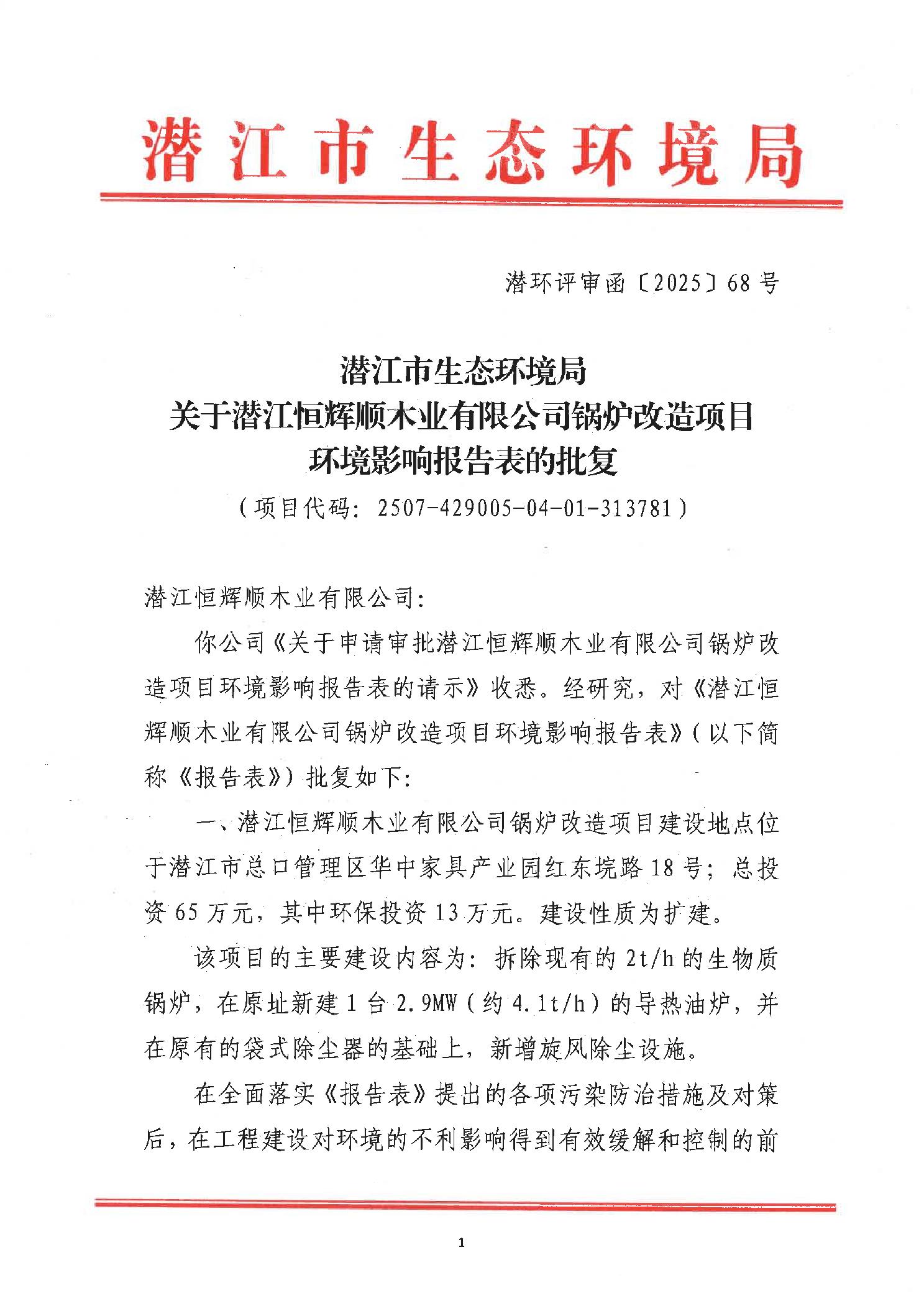 潜江市生态环境局

潜环评审函〔2025〕68号

潜江市生态环境局
关于潜江恒辉顺木业有限公司锅炉改造项目
环境影响报告表的批复
（项目代码：2507-429005-04-01-313781）

潜江恒辉顺木业有限公司：

你公司《关于申请审批潜江恒辉顺木业有限公司锅炉改造项目环境影响报告表的请示》收悉。经研究，对《潜江恒辉顺木业有限公司锅炉改造项目环境影响报告表》（以下简称《报告表》）批复如下：

一、潜江恒辉顺木业有限公司锅炉改造项目建设地点位于潜江市总口管理区华中家具产业园红东垸路18号；总投资65万元，其中环保投资13万元。建设性质为扩建。

该项目的主要建设内容为：拆除现有的2t/h的生物质锅炉，在原址新建1台2.9MW（约4.1t/h）的导热油炉，并在原有的袋式除尘器的基础上，新增旋风除尘设施。

在全面落实《报告表》提出的各项污染防治措施及对策后，在工程建设对环境的不利影响得到有效缓解和控制的前

1